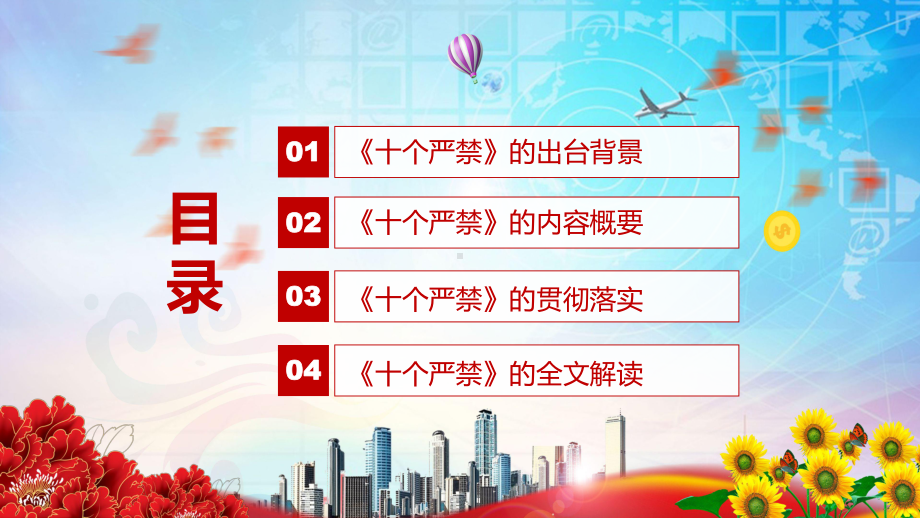 目录

01 《十个严禁》的出台背景

02 《十个严禁》的内容概要

03 《十个严禁》的贯彻落实

04 《十个严禁》的全文解读